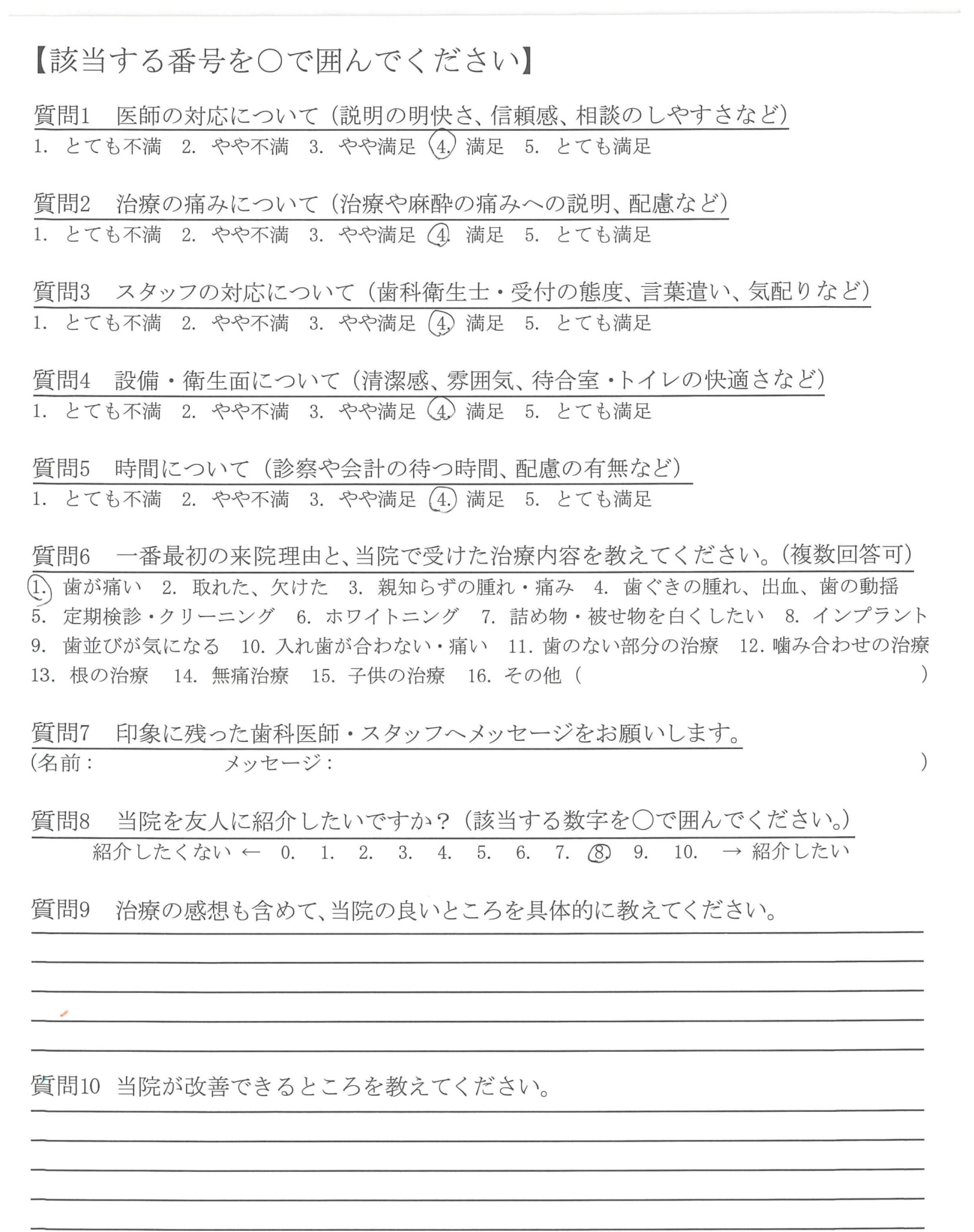 【該当する番号を○で囲んでください】

質問1　医師の対応について（説明の明快さ、信頼感、相談のしやすさなど）
1. とても不満　2. やや不満　3. やや満足　4. 満足　5. とても満足

質問2　治療の痛みについて（治療や麻酔の痛みへの説明、配慮など）
1. とても不満　2. やや不満　3. やや満足　4. 満足　5. とても満足

質問3　スタッフの対応について（歯科衛生士・受付の態度、言葉遣い、気配りなど）
1. とても不満　2. やや不満　3. やや満足　4. 満足　5. とても満足

質問4　設備・衛生面について（清潔感、雰囲気、待合室・トイレの快適さなど）
1. とても不満　2. やや不満　3. やや満足　4. 満足　5. とても満足

質問5　時間について（診察や会計の待つ時間、配慮の有無など）
1. とても不満　2. やや不満　3. やや満足　4. 満足　5. とても満足

質問6　一番最初の来院理由と、当院で受けた治療内容を教えてください。（複数回答可）
1. 歯が痛い　2. 取れた、欠けた　3. 親知らずの腫れ・痛み　4. 歯ぐきの腫れ、出血、歯の動揺　5. 定期検診・クリーニング　6. ホワイトニング　7. 詰め物・被せ物を白くしたい　8. インプラント　9. 歯並びが気になる　10. 入れ歯が合わない・痛い　11. 歯のない部分の治療　12. 噛み合わせの治療　13. 根の治療　14. 無痛治療　15. 子供の治療　16. その他（　　　）

質問7　印象に残った歯科医師・スタッフへメッセージをお願いします。
（名前：　　　メッセージ：　　　）

質問8　当院を友人に紹介したいですか？（該当する数字を○で囲んでください。）
紹介したくない ← 0.　1.　2.　3.　4.　5.　6.　7.　8.　9.　10.　→ 紹介したい

質問9　治療の感想も含めて、当院の良いところを具体的に教えてください。

質問10　当院が改善できるところを教えてください。